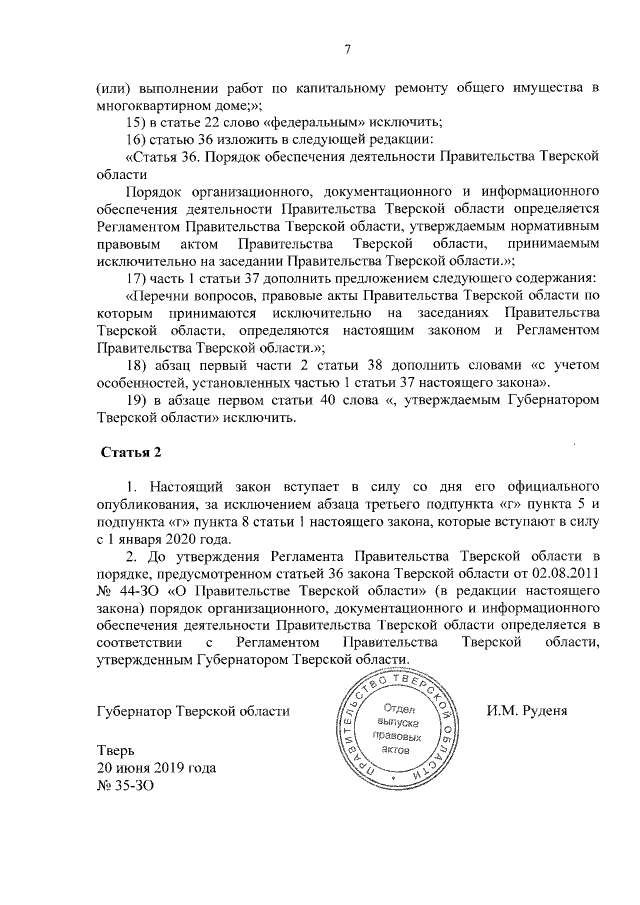 7

(или) выполнении работ по капитальному ремонту общего имущества в многоквартирном доме;»;

15) в статье 22 слово «федеральным» исключить;

16) статью 36 изложить в следующей редакции:

«Статья 36. Порядок обеспечения деятельности Правительства Тверской области

Порядок организационного, документационного и информационного обеспечения деятельности Правительства Тверской области определяется Регламентом Правительства Тверской области, утверждаемым нормативным правовым актом Правительства Тверской области, принимаемым исключительно на заседании Правительства Тверской области.»;

17) часть 1 статьи 37 дополнить предложением следующего содержания:

«Перечни вопросов, правовые акты Правительства Тверской области по которым принимаются исключительно на заседаниях Правительства Тверской области, определяются настоящим законом и Регламентом Правительства Тверской области.»;

18) абзац первый части 2 статьи 38 дополнить словами «с учетом особенностей, установленных частью 1 статьи 37 настоящего закона».

19) в абзаце первом статьи 40 слова «, утверждаемым Губернатором Тверской области» исключить.

Статья 2

1. Настоящий закон вступает в силу со дня его официального опубликования, за исключением абзаца третьего подпункта «г» пункта 5 и подпункта «г» пункта 8 статьи 1 настоящего закона, которые вступают в силу с 1 января 2020 года.

2. До утверждения Регламента Правительства Тверской области в порядке, предусмотренном статьей 36 закона Тверской области от 02.08.2011 № 44-ЗО «О Правительстве Тверской области» (в редакции настоящего закона) порядок организационного, документационного и информационного обеспечения деятельности Правительства Тверской области определяется в соответствии с Регламентом Правительства Тверской области, утвержденным Губернатором Тверской области.

Губернатор Тверской области

ПРАВИТЕЛЬСТВО ТВЕРСКОЙ ОБЛАСТИ
Отдел выпуска правовых актов

И.М. Руденя

Тверь
20 июня 2019 года
№ 35-ЗО